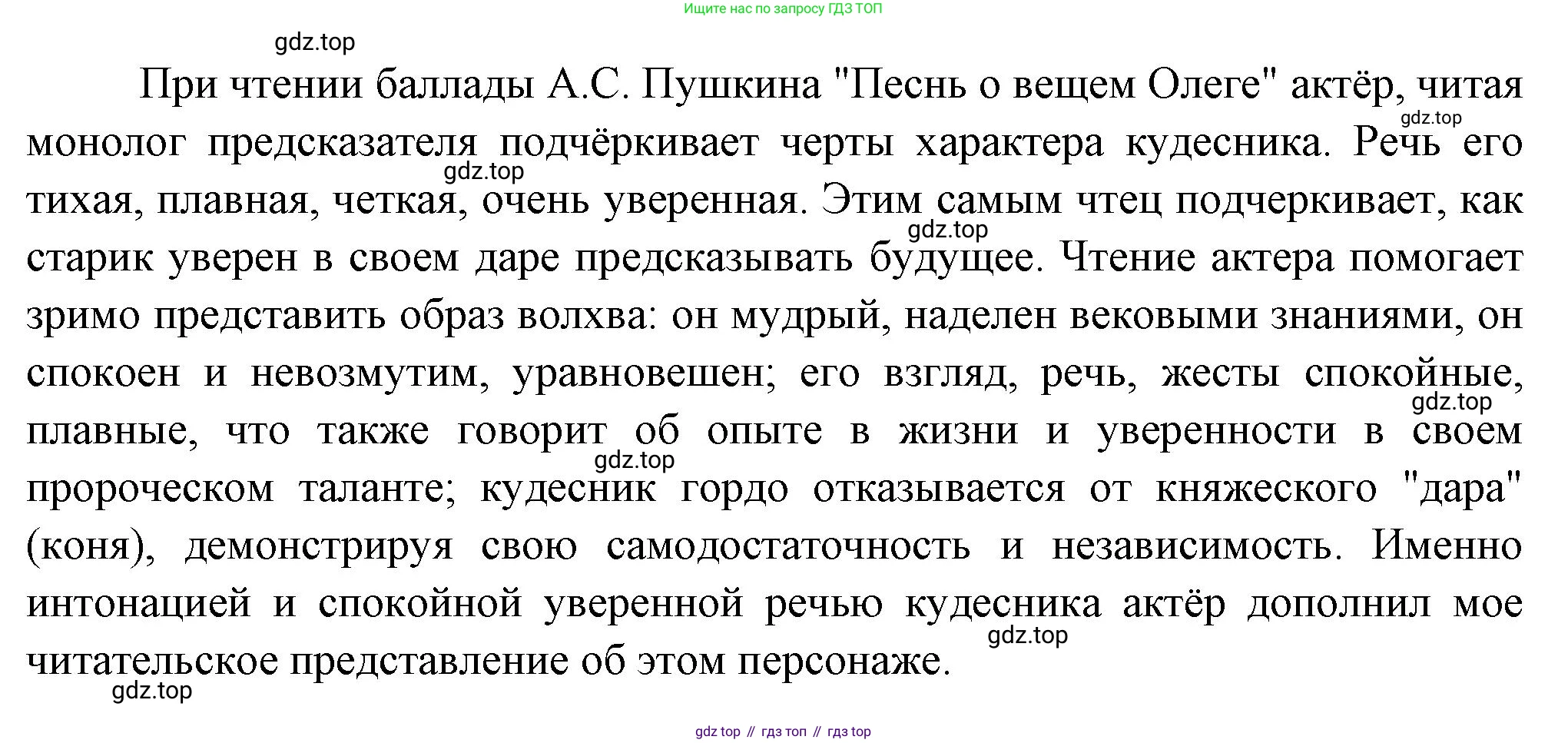 Ищите нас по запросу ГДЗ ТОП

gdz.top

При чтении баллады А.С. Пушкина "Песнь о вещем Олеге" актёр, читая монолог предсказателя подчёркивает черты характера кудесника. Речь его тихая, плавная, четкая, очень уверенная. Этим самым чтец подчеркивает, как старик уверен в своем даре предсказывать будущее. Чтение актера помогает зримо представить образ волхва: он мудрый, наделен вековыми знаниями, он спокоен и невозмутим, уравновешен; его взгляд, речь, жесты спокойные, плавные, что также говорит об опыте в жизни и уверенности в своем пророческом таланте; кудесник гордо отказывается от княжеского "дара" (коня), демонстрируя свою самодостаточность и независимость. Именно интонацией и спокойной уверенной речью кудесника актёр дополнил мое читательское представление об этом персонаже.

gdz.top gdz.top gdz.top gdz.top gdz.top gdz.top gdz.top

gdz top // гдз топ // гдз top